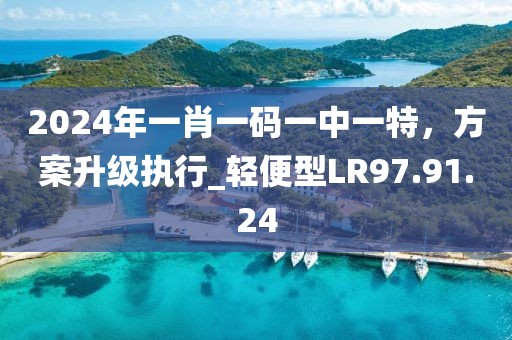 2024年一肖一码一中一特，方案升级执行_轻便型LR97.91.24